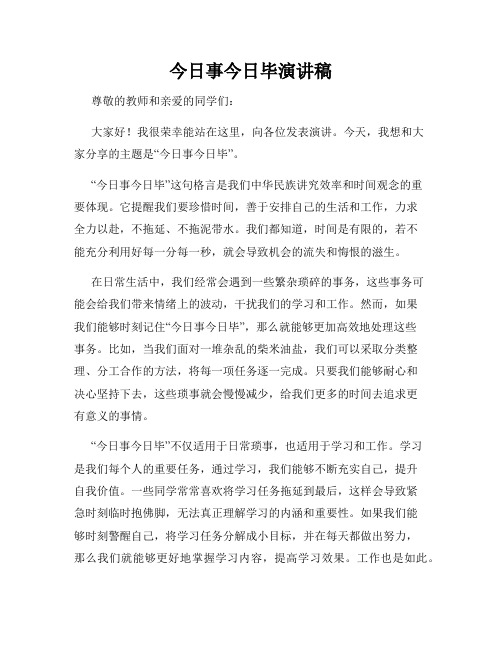 今日事今日毕演讲稿

尊敬的教师和亲爱的同学们：

大家好！我很荣幸能站在这里，向各位发表演讲。今天，我想和大家分享的主题是“今日事今日毕”。

“今日事今日毕”这句格言是我们中华民族讲究效率和时间观念的重要体现。它提醒我们要珍惜时间，善于安排自己的生活和工作，力求全力以赴，不拖延、不拖泥带水。我们都知道，时间是有限的，若不能充分利用好每一分每一秒，就会导致机会的流失和悔恨的滋生。

在日常生活中，我们经常会遇到一些繁杂琐碎的事务，这些事务可能会给我们带来情绪上的波动，干扰我们的学习和工作。然而，如果我们能够时刻记住“今日事今日毕”，那么就能够更加高效地处理这些事务。比如，当我们面对一堆杂乱的柴米油盐，我们可以采取分类整理、分工合作的方法，将每一项任务逐一完成。只要我们能够耐心和决心坚持下去，这些琐事就会慢慢减少，给我们更多的时间去追求更有意义的事情。

“今日事今日毕”不仅适用于日常琐事，也适用于学习和工作。学习是我们每个人的重要任务，通过学习，我们能够不断充实自己，提升自我价值。一些同学常常喜欢将学习任务拖延到最后，这样会导致紧急时刻临时抱佛脚，无法真正理解学习的内涵和重要性。如果我们能够时刻警醒自己，将学习任务分解成小目标，并在每天都做出努力，那么我们就能够更好地掌握学习内容，提高学习效果。工作也是如此。